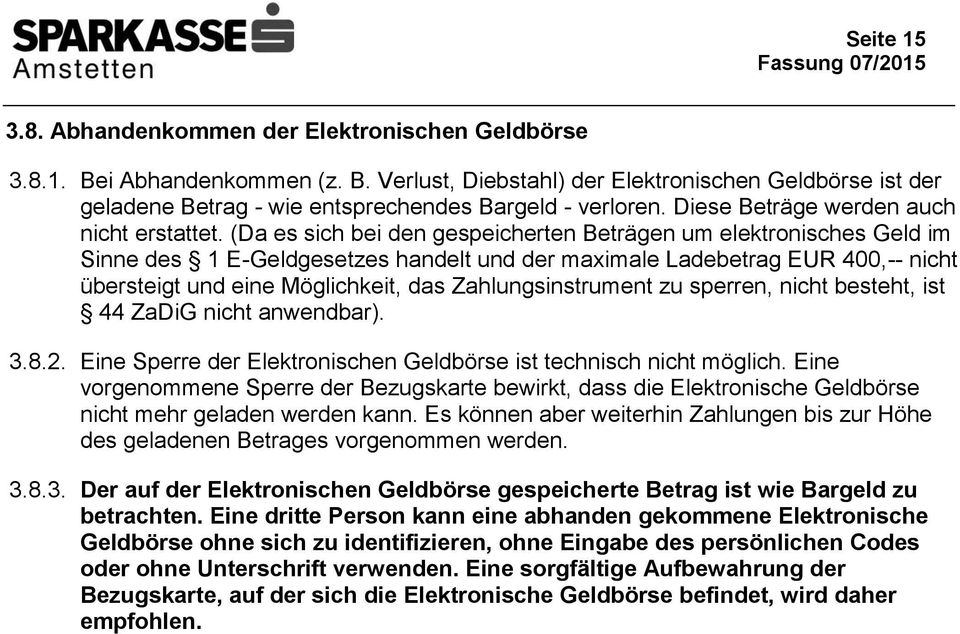 SPARKASSE
Amstetten

Seite 15
Fassung 07/2015

3.8. Abhandenkommen der Elektronischen Geldbörse

3.8.1. Bei Abhandenkommen (z. B. Verlust, Diebstahl) der Elektronischen Geldbörse ist der geladene Betrag - wie entsprechendes Bargeld - verloren. Diese Beträge werden auch nicht erstattet. (Da es sich bei den gespeicherten Beträgen um elektronisches Geld im Sinne des § 1 E-Geldgesetzes handelt und der maximale Ladebetrag EUR 400,-- nicht übersteigt und eine Möglichkeit, das Zahlungsinstrument zu sperren, nicht besteht, ist § 44 ZaDiG nicht anwendbar).

3.8.2. Eine Sperre der Elektronischen Geldbörse ist technisch nicht möglich. Eine vorgenommene Sperre der Bezugskarte bewirkt, dass die Elektronische Geldbörse nicht mehr geladen werden kann. Es können aber weiterhin Zahlungen bis zur Höhe des geladenen Betrages vorgenommen werden.

3.8.3. Der auf der Elektronischen Geldbörse gespeicherte Betrag ist wie Bargeld zu betrachten. Eine dritte Person kann eine abhanden gekommene Elektronische Geldbörse ohne sich zu identifizieren, ohne Eingabe des persönlichen Codes oder ohne Unterschrift verwenden. Eine sorgfältige Aufbewahrung der Bezugskarte, auf der sich die Elektronische Geldbörse befindet, wird daher empfohlen.